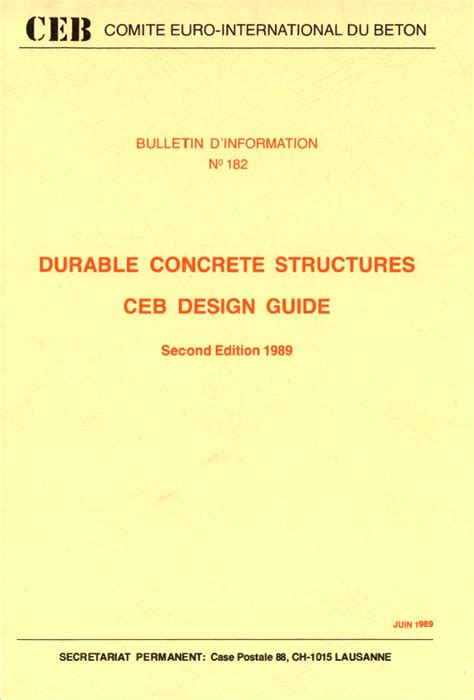 CEB COMITE EURO-INTERNATIONAL DU BETON

BULLETIN D'INFORMATION
Nº 182

DURABLE CONCRETE STRUCTURES
CEB DESIGN GUIDE

Second Edition 1989

JUIN 1989

SECRETARIAT PERMANENT: Case Postale 88, CH-1015 LAUSANNE